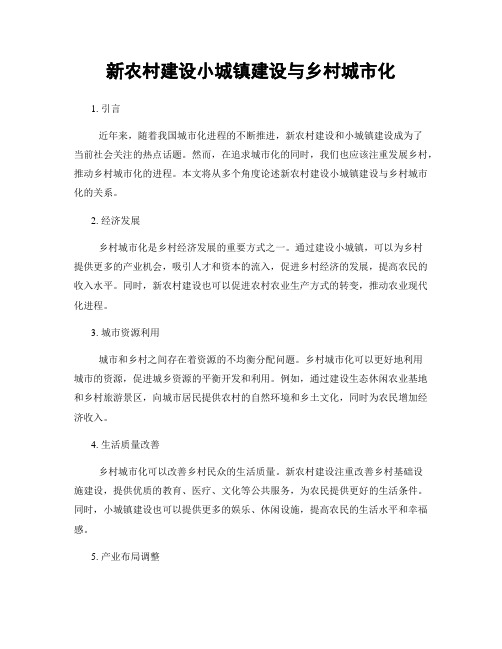 新农村建设小城镇建设与乡村城市化

1. 引言

近年来，随着我国城市化进程的不断推进，新农村建设和小城镇建设成为了当前社会关注的热点话题。然而，在追求城市化的同时，我们也应该注重发展乡村，推动乡村城市化的进程。本文将从多个角度论述新农村建设小城镇建设与乡村城市化的关系。

2. 经济发展

乡村城市化是乡村经济发展的重要方式之一。通过建设小城镇，可以为乡村提供更多的产业机会，吸引人才和资本的流入，促进乡村经济的发展，提高农民的收入水平。同时，新农村建设也可以促进农村农业生产方式的转变，推动农业现代化进程。

3. 城市资源利用

城市和乡村之间存在着资源的不均衡分配问题。乡村城市化可以更好地利用城市的资源，促进城乡资源的平衡开发和利用。例如，通过建设生态休闲农业基地和乡村旅游景区，向城市居民提供农村的自然环境和乡土文化，同时为农民增加经济收入。

4. 生活质量改善

乡村城市化可以改善乡村民众的生活质量。新农村建设注重改善乡村基础设施建设，提供优质的教育、医疗、文化等公共服务，为农民提供更好的生活条件。同时，小城镇建设也可以提供更多的娱乐、休闲设施，提高农民的生活水平和幸福感。

5. 产业布局调整